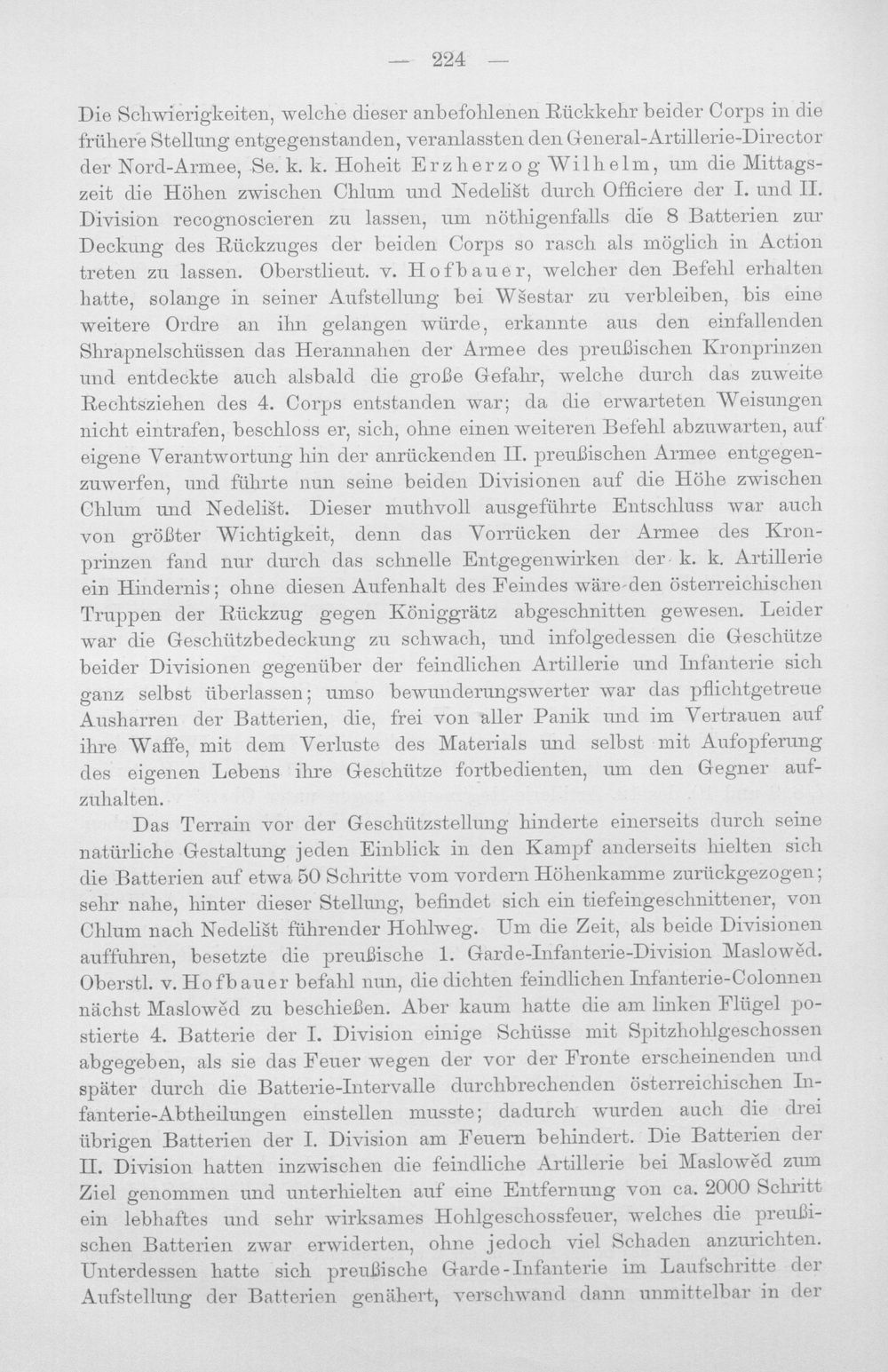 — 224 —

Die Schwierigkeiten, welche dieser anbefohlenen Rückkehr beider Corps in die frühere Stellung entgegenstanden, veranlassten den General-Artillerie-Director der Nord-Armee, Se. k. k. Hoheit Erzherzog Wilhelm, um die Mittagszeit die Höhen zwischen Chlum und Nedelišt durch Officiere der I. und II. Division recognoscieren zu lassen, um nöthigenfalls die 8 Batterien zur Deckung des Rückzuges der beiden Corps so rasch als möglich in Action treten zu lassen. Oberstlieut. v. Hofbauer, welcher den Befehl erhalten hatte, solange in seiner Aufstellung bei Wšestar zu verbleiben, bis eine weitere Ordre an ihn gelangen würde, erkannte aus den einfallenden Shrapnelschüssen das Herannahen der Armee des preußischen Kronprinzen und entdeckte auch alsbald die große Gefahr, welche durch das zuweite Rechtsziehen des 4. Corps entstanden war; da die erwarteten Weisungen nicht eintrafen, beschloss er, sich, ohne einen weiteren Befehl abzuwarten, auf eigene Verantwortung hin der anrückenden II. preußischen Armee entgegenzuwerfen, und führte nun seine beiden Divisionen auf die Höhe zwischen Chlum und Nedelišt. Dieser muthvoll ausgeführte Entschluss war auch von größter Wichtigkeit, denn das Vorrücken der Armee des Kronprinzen fand nur durch das schnelle Entgegenwirken der k. k. Artillerie ein Hindernis; ohne diesen Aufenhalt des Feindes wäre den österreichischen Truppen der Rückzug gegen Königgrätz abgeschnitten gewesen. Leider war die Geschützbedeckung zu schwach, und infolgedessen die Geschütze beider Divisionen gegenüber der feindlichen Artillerie und Infanterie sich ganz selbst überlassen; umso bewunderungswerter war das pflichtgetreue Ausharren der Batterien, die, frei von aller Panik und im Vertrauen auf ihre Waffe, mit dem Verluste des Materials und selbst mit Aufopferung des eigenen Lebens ihre Geschütze fortbedienten, um den Gegner aufzuhalten.

Das Terrain vor der Geschützstellung hinderte einerseits durch seine natürliche Gestaltung jeden Einblick in den Kampf anderseits hielten sich die Batterien auf etwa 50 Schritte vom vordern Höhenkamme zurückgezogen; sehr nahe, hinter dieser Stellung, befindet sich ein tiefeingeschnittener, von Chlum nach Nedelišt führender Hohlweg. Um die Zeit, als beide Divisionen auffuhren, besetzte die preußische 1. Garde-Infanterie-Division Maslowěd. Oberstl. v. Hofbauer befahl nun, die dichten feindlichen Infanterie-Colonnen nächst Maslowěd zu beschießen. Aber kaum hatte die am linken Flügel postierte 4. Batterie der I. Division einige Schüsse mit Spitzhohlgeschossen abgegeben, als sie das Feuer wegen der vor der Fronte erscheinenden und später durch die Batterie-Intervalle durchbrechenden österreichischen Infanterie-Abtheilungen einstellen musste; dadurch wurden auch die drei übrigen Batterien der I. Division am Feuern behindert. Die Batterien der II. Division hatten inzwischen die feindliche Artillerie bei Maslowěd zum Ziel genommen und unterhielten auf eine Entfernung von ca. 2000 Schritt ein lebhaftes und sehr wirksames Hohlgeschossfeuer, welches die preußischen Batterien zwar erwiderten, ohne jedoch viel Schaden anzurichten. Unterdessen hatte sich preußische Garde-Infanterie im Laufschritte der Aufstellung der Batterien genähert, verschwand dann unmittelbar in der